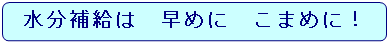 水分補給は　早めに　こまめに！